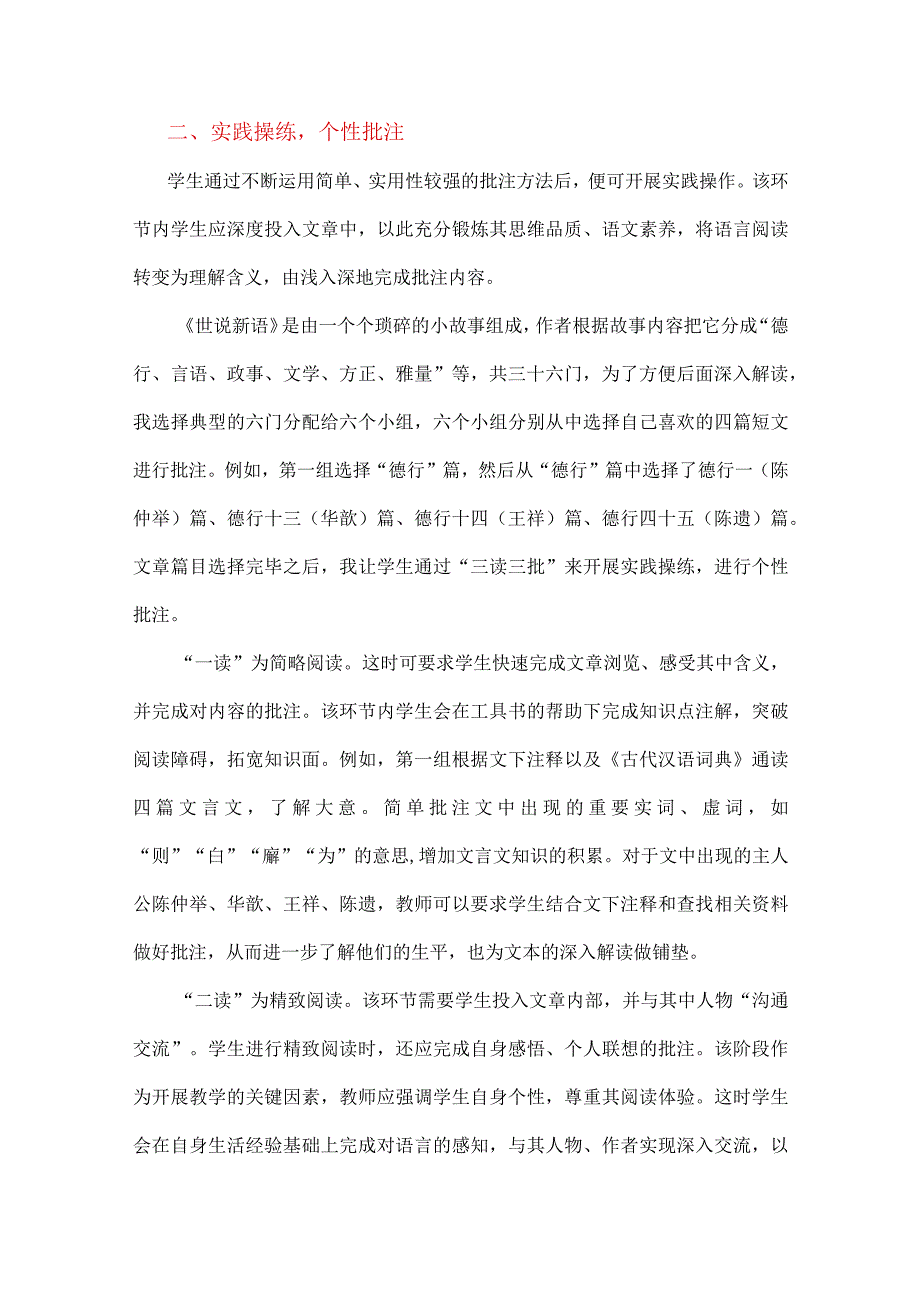 二、实践操练，个性批注

学生通过不断运用简单、实用性较强的批注方法后，便可开展实践操作。该环节内学生应深度投入文章中，以此充分锻炼其思维品质、语文素养，将语言阅读转变为理解含义，由浅入深地完成批注内容。

《世说新语》是由一个个琐碎的小故事组成，作者根据故事内容把它分成“德行、言语、政事、文学、方正、雅量”等，共三十六门，为了方便后面深入解读，我选择典型的六门分配给六个小组，六个小组分别从中选择自己喜欢的四篇短文进行批注。例如，第一组选择“德行”篇，然后从“德行”篇中选择了德行一（陈仲举）篇、德行十三（华歆）篇、德行十四（王祥）篇、德行四十五（陈遗）篇。文章篇目选择完毕之后，我让学生通过“三读三批”来开展实践操练，进行个性批注。

“一读”为简略阅读。这时可要求学生快速完成文章浏览、感受其中含义，并完成对内容的批注。该环节内学生会在工具书的帮助下完成知识点注解，突破阅读障碍，拓宽知识面。例如，第一组根据文下注释以及《古代汉语词典》通读四篇文言文，了解大意。简单批注文中出现的重要实词、虚词，如“则”“白”“廨”“为”的意思,增加文言文知识的积累。对于文中出现的主人公陈仲举、华歆、王祥、陈遗，教师可以要求学生结合文下注释和查找相关资料做好批注，从而进一步了解他们的生平，也为文本的深入解读做铺垫。

“二读”为精致阅读。该环节需要学生投入文章内部，并与其中人物“沟通交流”。学生进行精致阅读时，还应完成自身感悟、个人联想的批注。该阶段作为开展教学的关键因素，教师应强调学生自身个性，尊重其阅读体验。这时学生会在自身生活经验基础上完成对语言的感知，与其人物、作者实现深入交流，以